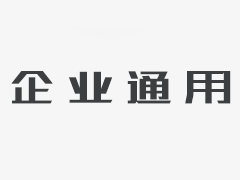 企业通用